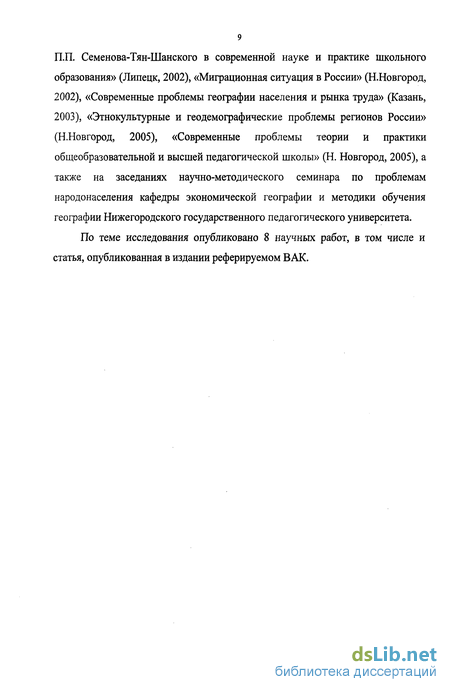 9

П.П. Семенова-Тян-Шанского в современной науке и практике школьного образования» (Липецк, 2002), «Миграционная ситуация в России» (Н.Новгород, 2002), «Современные проблемы географии населения и рынка труда» (Казань, 2003), «Этнокультурные и геодемографические проблемы регионов России» (Н.Новгород, 2005), «Современные проблемы теории и практики общеобразовательной и высшей педагогической школы» (Н. Новгород, 2005), а также на заседаниях научно-методического семинара по проблемам народонаселения кафедры экономической географии и методики обучения географии Нижегородского государственного педагогического университета.

По теме исследования опубликовано 8 научных работ, в том числе и статья, опубликованная в издании реферируемом ВАК.

dsLib.net
библиотека диссертаций